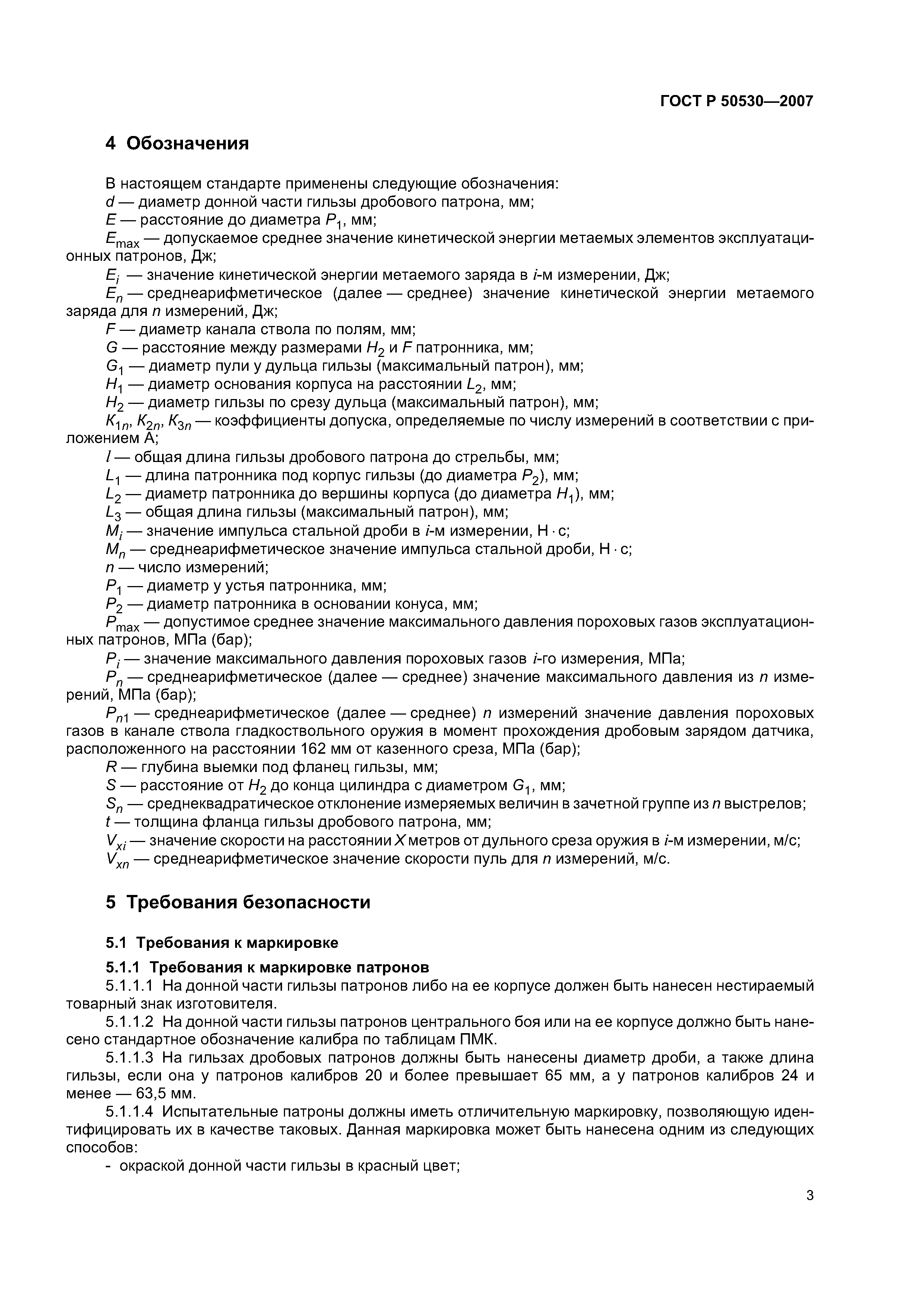 ГОСТ Р 50530—2007

4 Обозначения

В настоящем стандарте применены следующие обозначения:
$d$ — диаметр донной части гильзы дробового патрона, мм;
$E$ — расстояние до диаметра $P_1$, мм;
$E_{max}$ — допускаемое среднее значение кинетической энергии метаемых элементов эксплуатационных патронов, Дж;
$E_i$ — значение кинетической энергии метаемого заряда в $i$-м измерении, Дж;
$E_n$ — среднеарифметическое (далее — среднее) значение кинетической энергии метаемого заряда для $n$ измерений, Дж;
$F$ — диаметр канала ствола по полям, мм;
$G$ — расстояние между размерами $H_2$ и $F$ патронника, мм;
$G_1$ — диаметр пули у дульца гильзы (максимальный патрон), мм;
$H_1$ — диаметр основания корпуса на расстоянии $L_2$, мм;
$H_2$ — диаметр гильзы по срезу дульца (максимальный патрон), мм;
$K_{1n}$, $K_{2n}$, $K_{3n}$ — коэффициенты допуска, определяемые по числу измерений в соответствии с приложением А;
$l$ — общая длина гильзы дробового патрона до стрельбы, мм;
$L_1$ — длина патронника под корпус гильзы (до диаметра $P_2$), мм;
$L_2$ — диаметр патронника до вершины корпуса (до диаметра $H_1$), мм;
$L_3$ — общая длина гильзы (максимальный патрон), мм;
$M_i$ — значение импульса стальной дроби в $i$-м измерении, Н · с;
$M_n$ — среднеарифметическое значение импульса стальной дроби, Н · с;
$n$ — число измерений;
$P_1$ — диаметр у устья патронника, мм;
$P_2$ — диаметр патронника в основании конуса, мм;
$P_{max}$ — допустимое среднее значение максимального давления пороховых газов эксплуатационных патронов, МПа (бар);
$P_i$ — значение максимального давления пороховых газов $i$-го измерения, МПа;
$P_n$ — среднеарифметическое (далее — среднее) значение максимального давления из $n$ измерений, МПа (бар);
$P_{n1}$ — среднеарифметическое (далее — среднее) $n$ измерений значение давления пороховых газов в канале ствола гладкоствольного оружия в момент прохождения дробовым зарядом датчика, расположенного на расстоянии 162 мм от казенного среза, МПа (бар);
$R$ — глубина выемки под фланец гильзы, мм;
$S$ — расстояние от $H_2$ до конца цилиндра с диаметром $G_1$, мм;
$S_n$ — среднеквадратическое отклонение измеряемых величин в зачетной группе из $n$ выстрелов;
$t$ — толщина фланца гильзы дробового патрона, мм;
$V_{xi}$ — значение скорости на расстоянии $X$ метров от дульного среза оружия в $i$-м измерении, м/с;
$V_{xn}$ — среднеарифметическое значение скорости пуль для $n$ измерений, м/с.

5 Требования безопасности

5.1 Требования к маркировке

5.1.1 Требования к маркировке патронов
5.1.1.1 На донной части гильзы патронов либо на ее корпусе должен быть нанесен нестираемый товарный знак изготовителя.
5.1.1.2 На донной части гильзы патронов центрального боя или на ее корпусе должно быть нанесено стандартное обозначение калибра по таблицам ПМК.
5.1.1.3 На гильзах дробовых патронов должны быть нанесены диаметр дроби, а также длина гильзы, если она у патронов калибров 20 и более превышает 65 мм, а у патронов калибров 24 и менее — 63,5 мм.
5.1.1.4 Испытательные патроны должны иметь отличительную маркировку, позволяющую идентифицировать их в качестве таковых. Данная маркировка может быть нанесена одним из следующих способов:
- окраской донной части гильзы в красный цвет;

3